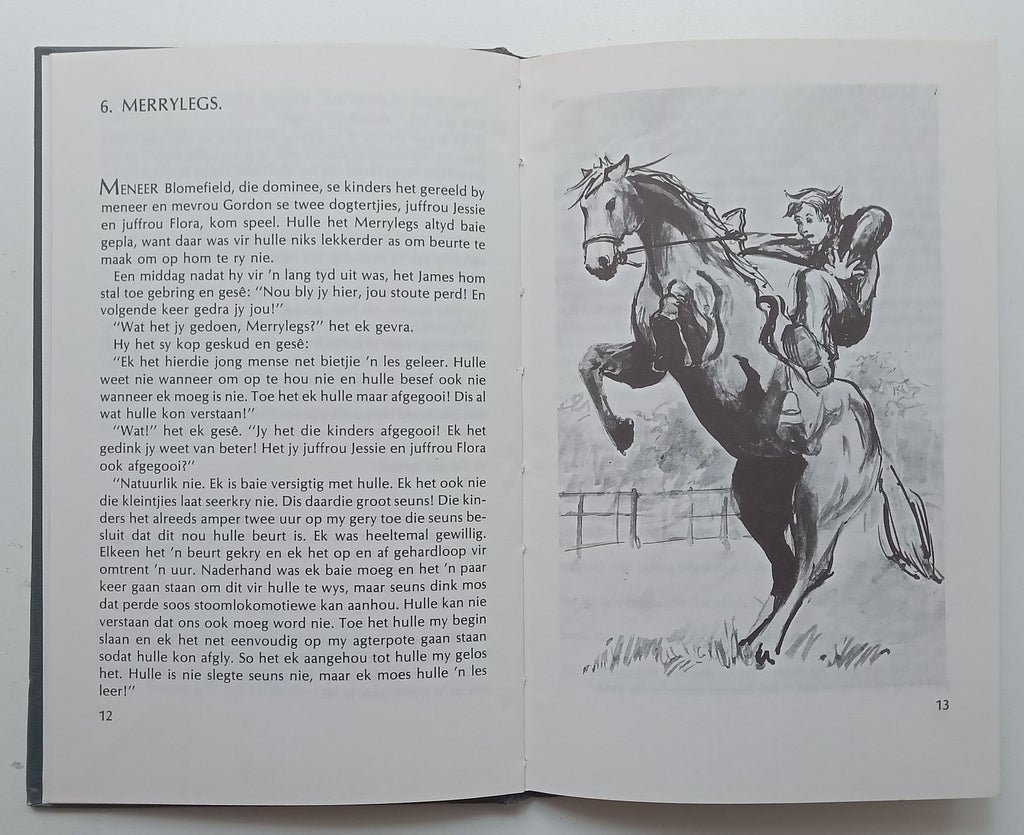 6. MERRYLEGS.

MENEER Blomefield, die dominee, se kinders het gereeld by meneer en mevrou Gordon se twee dogtertjies, juffrou Jessie en juffrou Flora, kom speel. Hulle het Merrylegs altyd baie gepla, want daar was vir hulle niks lekkerder as om beurte te maak om op hom te ry nie.

Een middag nadat hy vir 'n lang tyd uit was, het James hom stal toe gebring en gesê: "Nou bly jy hier, jou stoute perd! En volgende keer gedra jy jou!"

"Wat het jy gedoen, Merrylegs?" het ek gevra.

Hy het sy kop geskud en gesê:

"Ek het hierdie jong mense net bietjie 'n les geleer. Hulle weet nie wanneer om op te hou nie en hulle besef ook nie wanneer ek moeg is nie. Toe het ek hulle maar afgegooi! Dis al wat hulle kon verstaan!"

"Wat!" het ek gesê. "Jy het die kinders afgegooi! Ek het gedink jy weet van beter! Het jy juffrou Jessie en juffrou Flora ook afgegooi?"

"Natuurlik nie. Ek is baie versigtig met hulle. Ek het ook nie die kleintjies laat seerkry nie. Dis daardie groot seuns! Die kinders het alreeds amper twee uur op my gery toe die seuns besluit dat dit nou hulle beurt is. Ek was heeltemal gewillig. Elkeen het 'n beurt gekry en ek het op en af gehardloop vir omtrent 'n uur. Naderhand was ek baie moeg en het 'n paar keer gaan staan om dit vir hulle te wys, maar seuns dink mos dat perde soos stoomlokomotiewe kan aanhou. Hulle kan nie verstaan dat ons ook moeg word nie. Toe het hulle my begin slaan en ek het net eenvoudig op my agterpote gaan staan sodat hulle kon afgly. So het ek aangehou tot hulle my gelos het. Hulle is nie slegte seuns nie, maar ek moes hulle 'n les leer!"

12

13